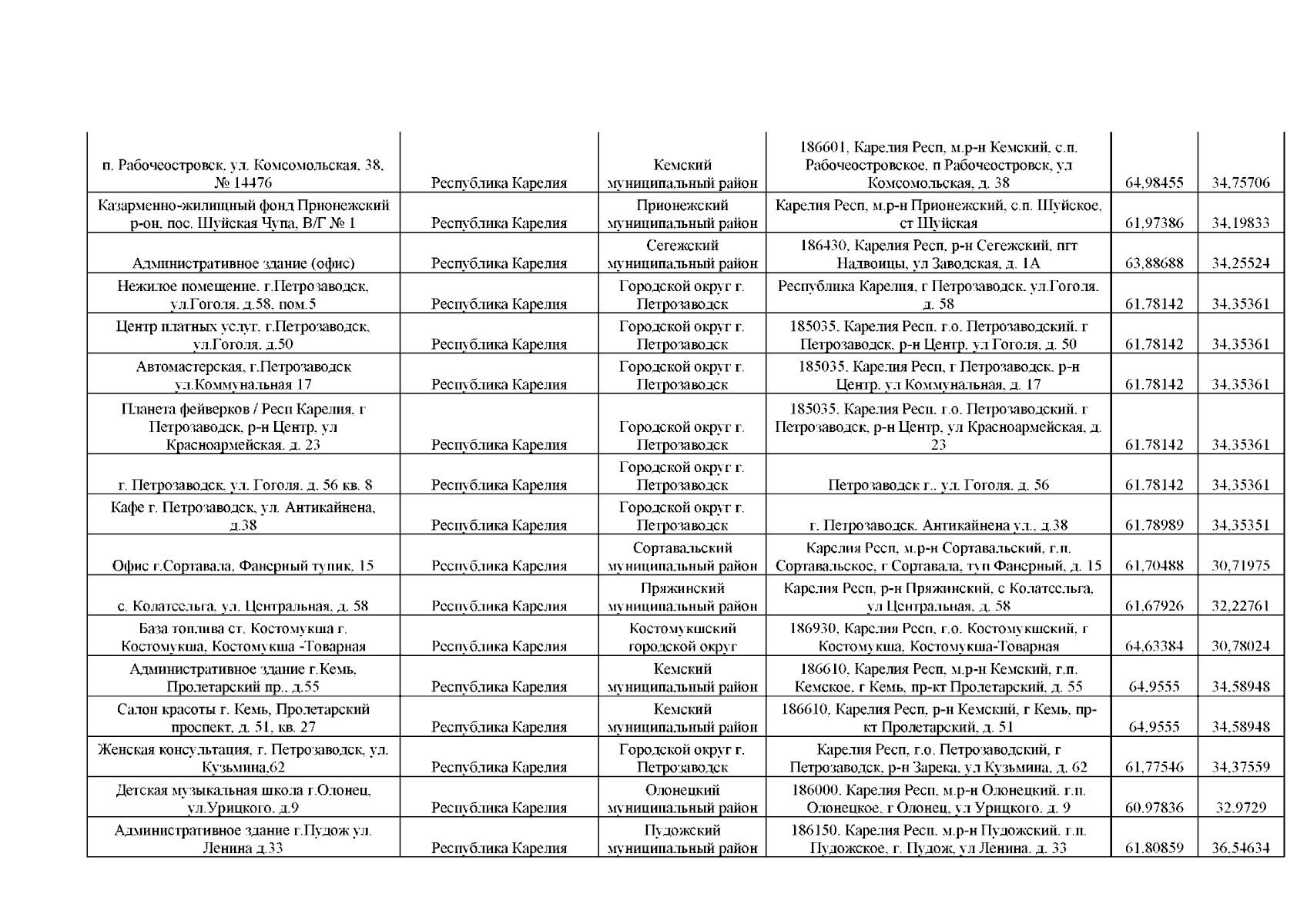 | п. Рабочеостровск, ул. Комсомольская, 38, № 14476 | Республика Карелия | Кемский муниципальный район | 186601, Карелия Респ, м.р-н Кемский, с.п. Рабочеостровское, п Рабочеостровск, ул Комсомольская, д. 38 | 64,98455 | 34,75706 |
|---|---|---|---|---|---|
| Казарменно-жилищный фонд Прионежский р-он, пос. Шуйская Чупа, В/Г № 1 | Республика Карелия | Прионежский муниципальный район | Карелия Респ, м.р-н Прионежский, с.п. Шуйское, ст Шуйская | 61,97386 | 34,19833 |
| Административное здание (офис) | Республика Карелия | Сегежский муниципальный район | 186430, Карелия Респ, р-н Сегежский, пгт Надвоицы, ул Заводская, д. 1А | 63,88688 | 34,25524 |
| Нежилое помещение, г.Петрозаводск, ул.Гоголя, д.58, пом.5 | Республика Карелия | Городской округ г. Петрозаводск | Республика Карелия, г Петрозаводск, ул.Гоголя, д. 58 | 61,78142 | 34,35361 |
| Центр платных услуг, г.Петрозаводск, ул.Гоголя, д.50 | Республика Карелия | Городской округ г. Петрозаводск | 185035, Карелия Респ, г.о. Петрозаводский, г Петрозаводск, р-н Центр, ул Гоголя, д. 50 | 61,78142 | 34,35361 |
| Автомастерская, г.Петрозаводск ул.Коммунальная 17 | Республика Карелия | Городской округ г. Петрозаводск | 185035, Карелия Респ, г Петрозаводск, р-н Центр, ул Коммунальная, д. 17 | 61,78142 | 34,35361 |
| Планета фейверков / Респ Карелия, г Петрозаводск, р-н Центр, ул Красноармейская, д. 23 | Республика Карелия | Городской округ г. Петрозаводск | 185035, Карелия Респ, г.о. Петрозаводский, г Петрозаводск, р-н Центр, ул Красноармейская, д. 23 | 61,78142 | 34,35361 |
| г. Петрозаводск, ул. Гоголя, д. 56 кв. 8 | Республика Карелия | Городской округ г. Петрозаводск | Петрозаводск г., ул. Гоголя, д. 56 | 61,78142 | 34,35361 |
| Кафе г. Петрозаводск, ул. Антикайнена, д.38 | Республика Карелия | Городской округ г. Петрозаводск | г. Петрозаводск, Антикайнена ул., д.38 | 61,78989 | 34,35351 |
| Офис г.Сортавала, Фанерный тупик, 15 | Республика Карелия | Сортавальский муниципальный район | Карелия Респ, м.р-н Сортавальский, г.п. Сортавальское, г Сортавала, туп Фанерный, д. 15 | 61,70488 | 30,71975 |
| с. Колатсельга, ул. Центральная, д. 58 | Республика Карелия | Пряжинский муниципальный район | Карелия Респ, р-н Пряжинский, с Колатсельга, ул Центральная, д. 58 | 61,67926 | 32,22761 |
| База топлива ст. Костомукша г. Костомукша, Костомукша -Товарная | Республика Карелия | Костомукшский городской округ | 186930, Карелия Респ, г.о. Костомукшский, г Костомукша, Костомукша-Товарная | 64,63384 | 30,78024 |
| Административное здание г.Кемь, Пролетарский пр., д.55 | Республика Карелия | Кемский муниципальный район | 186610, Карелия Респ, м.р-н Кемский, г.п. Кемское, г Кемь, пр-кт Пролетарский, д. 55 | 64,9555 | 34,58948 |
| Салон красоты г. Кемь, Пролетарский проспект, д. 51, кв. 27 | Республика Карелия | Кемский муниципальный район | 186610, Карелия Респ, р-н Кемский, г Кемь, пр-кт Пролетарский, д. 51 | 64,9555 | 34,58948 |
| Женская консультация, г. Петрозаводск, ул. Кузьмина,62 | Республика Карелия | Городской округ г. Петрозаводск | Карелия Респ, г.о. Петрозаводский, г Петрозаводск, р-н Зарека, ул Кузьмина, д. 62 | 61,77546 | 34,37559 |
| Детская музыкальная школа г.Олонец, ул.Урицкого, д.9 | Республика Карелия | Олонецкий муниципальный район | 186000, Карелия Респ, м.р-н Олонецкий, г.п. Олонецкое, г Олонец, ул Урицкого, д. 9 | 60,97836 | 32,9729 |
| Административное здание г.Пудож ул. Ленина д.33 | Республика Карелия | Пудожский муниципальный район | 186150, Карелия Респ, м.р-н Пудожский, г.п. Пудожское, г. Пудож, ул Ленина, д. 33 | 61,80859 | 36,54634 |